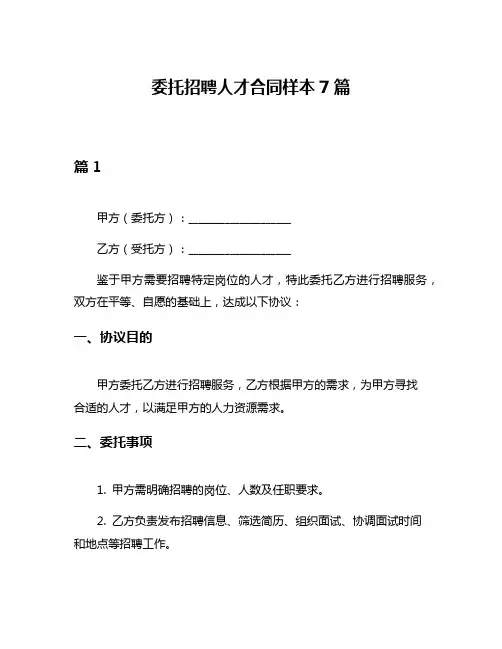 委托招聘人才合同样本 7 篇

篇 1

甲方（委托方）：__________________

乙方（受托方）：__________________

鉴于甲方需要招聘特定岗位的人才，特此委托乙方进行招聘服务，双方在平等、自愿的基础上，达成以下协议：

一、协议目的

甲方委托乙方进行招聘服务，乙方根据甲方的需求，为甲方寻找合适的人才，以满足甲方的人力资源需求。

二、委托事项

1. 甲方需明确招聘的岗位、人数及任职要求。

2. 乙方负责发布招聘信息、筛选简历、组织面试、协调面试时间和地点等招聘工作。